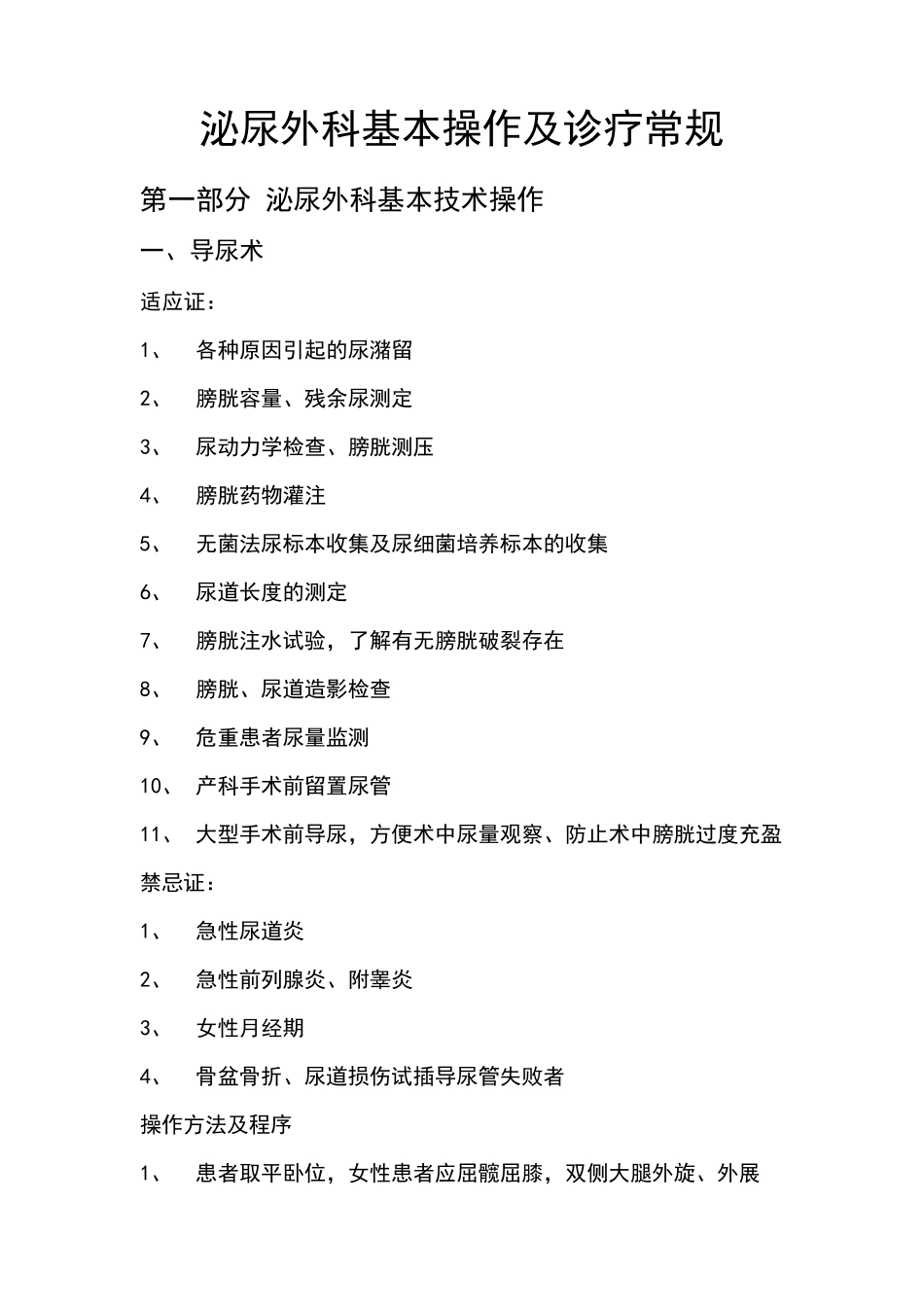 泌尿外科基本操作及诊疗常规

第一部分 泌尿外科基本技术操作

一、导尿术

适应证：

1、 各种原因引起的尿潴留

2、 膀胱容量、残余尿测定

3、 尿动力学检查、膀胱测压

4、 膀胱药物灌注

5、 无菌法尿标本收集及尿细菌培养标本的收集

6、 尿道长度的测定

7、 膀胱注水试验，了解有无膀胱破裂存在

8、 膀胱、尿道造影检查

9、 危重患者尿量监测

10、 产科手术前留置尿管

11、 大型手术前导尿，方便术中尿量观察、防止术中膀胱过度充盈

禁忌证：

1、 急性尿道炎

2、 急性前列腺炎、附睾炎

3、 女性月经期

4、 骨盆骨折、尿道损伤试插导尿管失败者

操作方法及程序

1、 患者取平卧位，女性患者应屈髋屈膝，双侧大腿外旋、外展